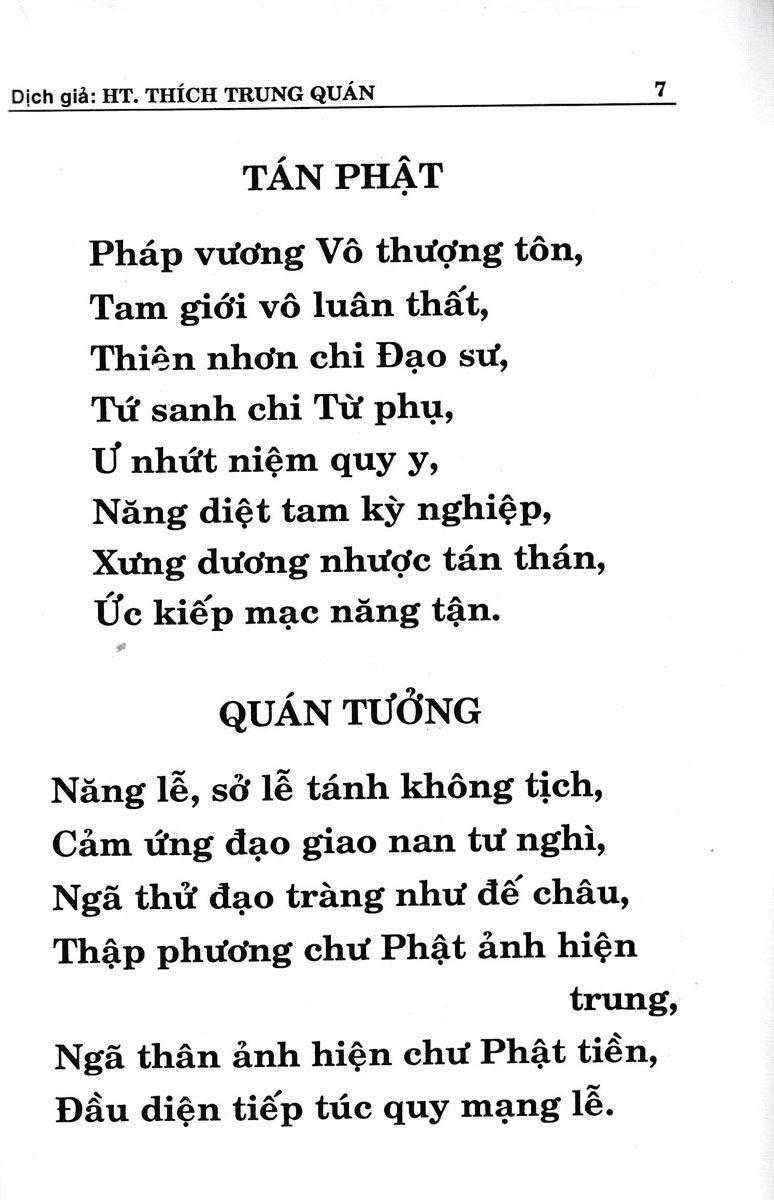 Dịch giả: HT. THÍCH TRUNG QUÁN 7

TÁN PHẬT

Pháp vương Vô thượng tôn,
Tam giới vô luân thất,
Thiên nhơn chi Đạo sư,
Tứ sanh chi Từ phụ,
Ư nhứt niệm quy y,
Năng diệt tam kỳ nghiệp,
Xưng dương nhược tán thán,
Ức kiếp mạc năng tận.

QUÁN TƯỞNG

Năng lễ, sở lễ tánh không tịch,
Cảm ứng đạo giao nan tư nghì,
Ngã thử đạo tràng như đế châu,
Thập phương chư Phật ảnh hiện trung,
Ngã thân ảnh hiện chư Phật tiền,
Đầu diện tiếp túc quy mạng lễ.